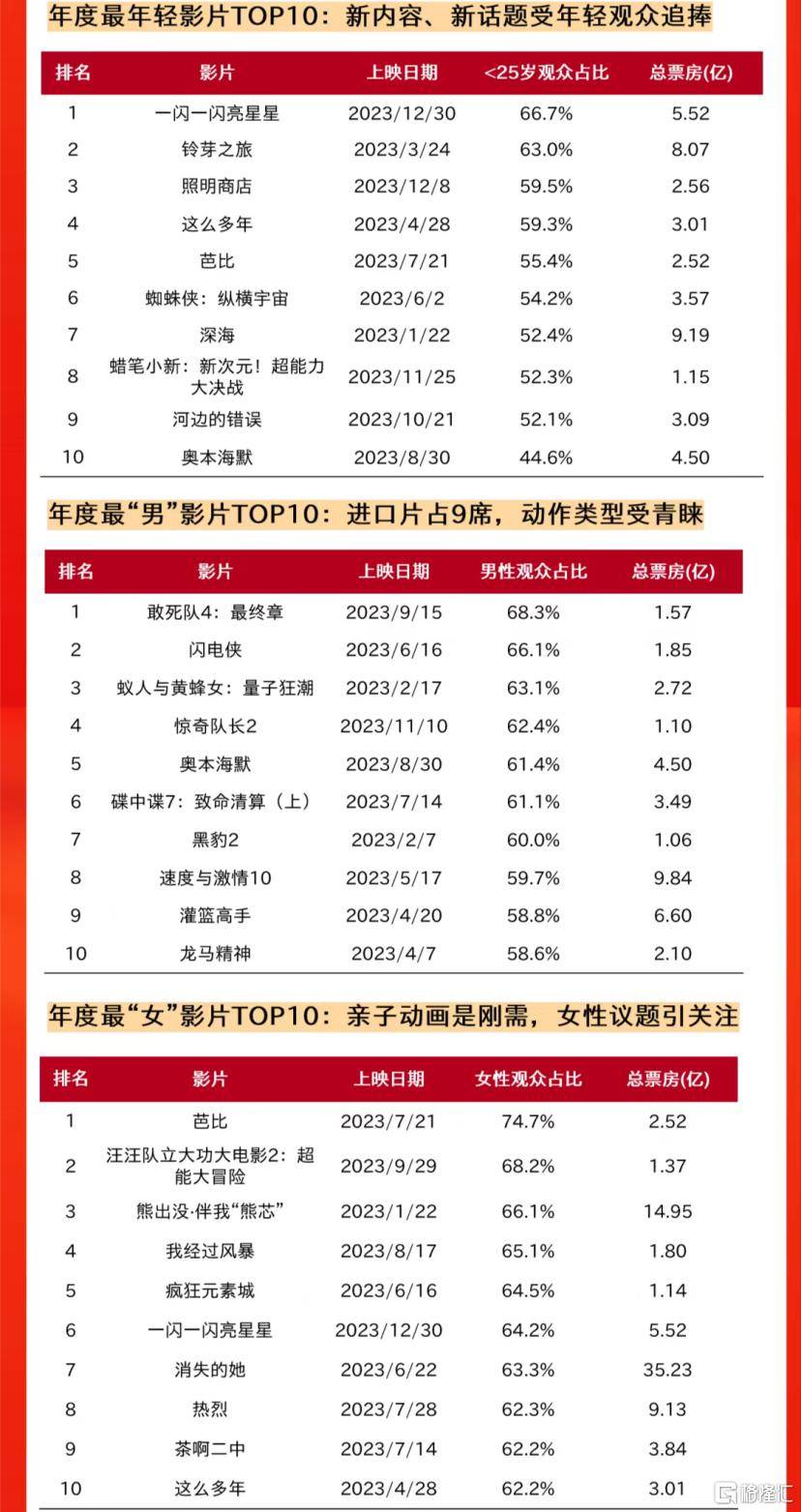 年度最年轻影片TOP10：新内容、新话题受年轻观众追捧

| 排名 | 影片 | 上映日期 | <25岁观众占比 | 总票房(亿) |
|---|---|---|---|---|
| 1 | 一闪一闪亮星星 | 2023/12/30 | 66.7% | 5.52 |
| 2 | 铃芽之旅 | 2023/3/24 | 63.0% | 8.07 |
| 3 | 照明商店 | 2023/12/8 | 59.5% | 2.56 |
| 4 | 这么多年 | 2023/4/28 | 59.3% | 3.01 |
| 5 | 芭比 | 2023/7/21 | 55.4% | 2.52 |
| 6 | 蜘蛛侠：纵横宇宙 | 2023/6/2 | 54.2% | 3.57 |
| 7 | 深海 | 2023/1/22 | 52.4% | 9.19 |
| 8 | 蜡笔小新：新次元！超能力大决战 | 2023/11/25 | 52.3% | 1.15 |
| 9 | 河边的错误 | 2023/10/21 | 52.1% | 3.09 |
| 10 | 奥本海默 | 2023/8/30 | 44.6% | 4.50 |

年度最“男”影片TOP10：进口片占9席，动作类型受青睐

| 排名 | 影片 | 上映日期 | 男性观众占比 | 总票房(亿) |
|---|---|---|---|---|
| 1 | 敢死队4：最终章 | 2023/9/15 | 68.3% | 1.57 |
| 2 | 闪电侠 | 2023/6/16 | 66.1% | 1.85 |
| 3 | 蚁人与黄蜂女：量子狂潮 | 2023/2/17 | 63.1% | 2.72 |
| 4 | 惊奇队长2 | 2023/11/10 | 62.4% | 1.10 |
| 5 | 奥本海默 | 2023/8/30 | 61.4% | 4.50 |
| 6 | 碟中谍7：致命清算（上） | 2023/7/14 | 61.1% | 3.49 |
| 7 | 黑豹2 | 2023/2/7 | 60.0% | 1.06 |
| 8 | 速度与激情10 | 2023/5/17 | 59.7% | 9.84 |
| 9 | 灌篮高手 | 2023/4/20 | 58.8% | 6.60 |
| 10 | 龙马精神 | 2023/4/7 | 58.6% | 2.10 |

年度最“女”影片TOP10：亲子动画是刚需，女性议题引关注

| 排名 | 影片 | 上映日期 | 女性观众占比 | 总票房(亿) |
|---|---|---|---|---|
| 1 | 芭比 | 2023/7/21 | 74.7% | 2.52 |
| 2 | 汪汪队立大功大电影2：超能大冒险 | 2023/9/29 | 68.2% | 1.37 |
| 3 | 熊出没·伴我“熊芯” | 2023/1/22 | 66.1% | 14.95 |
| 4 | 我经过风暴 | 2023/8/17 | 65.1% | 1.80 |
| 5 | 疯狂元素城 | 2023/6/16 | 64.5% | 1.14 |
| 6 | 一闪一闪亮星星 | 2023/12/30 | 64.2% | 5.52 |
| 7 | 消失的她 | 2023/6/22 | 63.3% | 35.23 |
| 8 | 热烈 | 2023/7/28 | 62.3% | 9.13 |
| 9 | 茶啊二中 | 2023/7/14 | 62.2% | 3.84 |
| 10 | 这么多年 | 2023/4/28 | 62.2% | 3.01 |

格隆汇